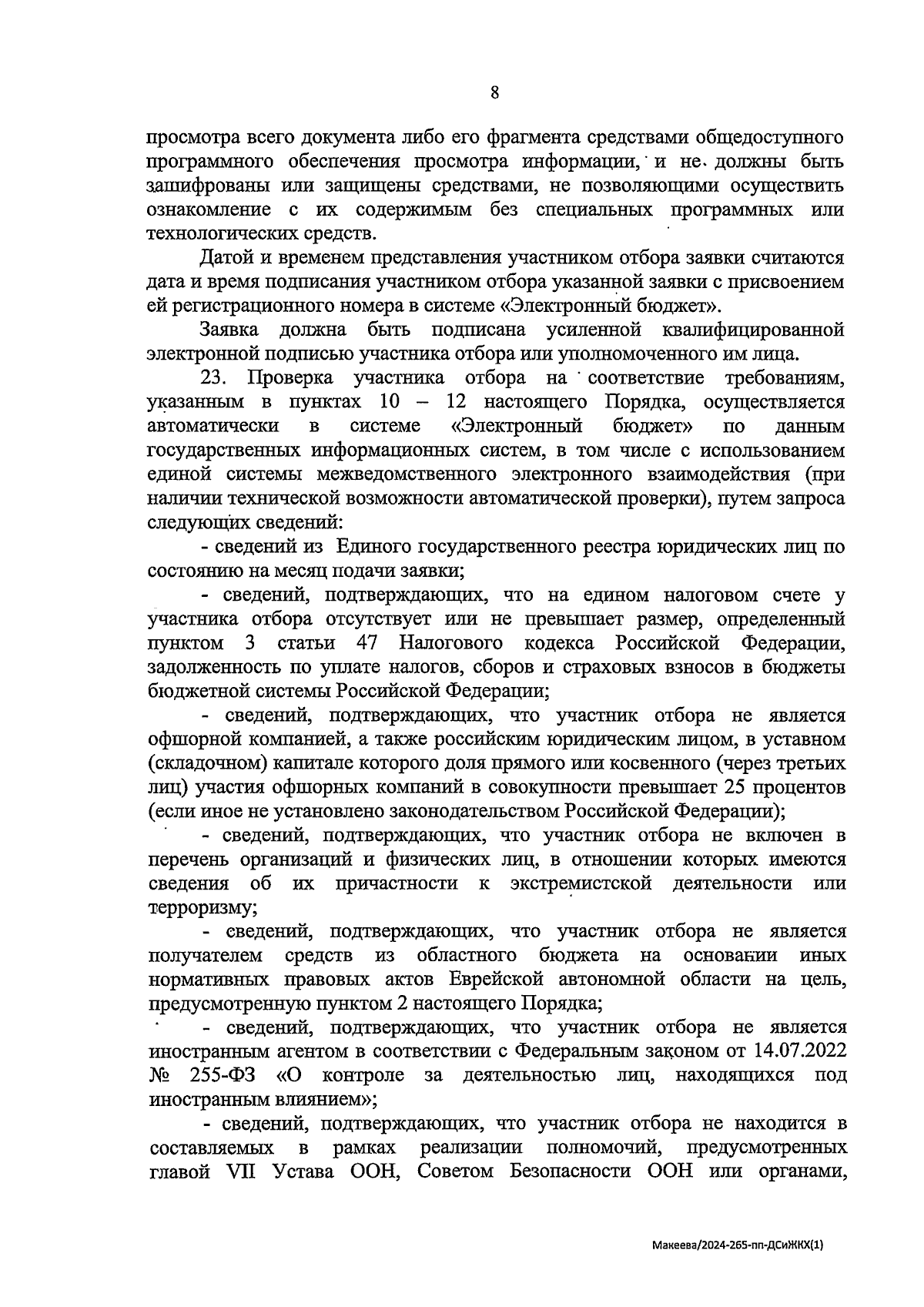 8

просмотра всего документа либо его фрагмента средствами общедоступного программного обеспечения просмотра информации, и не должны быть зашифрованы или защищены средствами, не позволяющими осуществить ознакомление с их содержимым без специальных программных или технологических средств.

Датой и временем представления участником отбора заявки считаются дата и время подписания участником отбора указанной заявки с присвоением ей регистрационного номера в системе «Электронный бюджет».

Заявка должна быть подписана усиленной квалифицированной электронной подписью участника отбора или уполномоченного им лица.

23. Проверка участника отбора на соответствие требованиям, указанным в пунктах 10 – 12 настоящего Порядка, осуществляется автоматически в системе «Электронный бюджет» по данным государственных информационных систем, в том числе с использованием единой системы межведомственного электронного взаимодействия (при наличии технической возможности автоматической проверки), путем запроса следующих сведений:

- сведений из Единого государственного реестра юридических лиц по состоянию на месяц подачи заявки;

- сведений, подтверждающих, что на едином налоговом счете у участника отбора отсутствует или не превышает размер, определенный пунктом 3 статьи 47 Налогового кодекса Российской Федерации, задолженность по уплате налогов, сборов и страховых взносов в бюджеты бюджетной системы Российской Федерации;

- сведений, подтверждающих, что участник отбора не является офшорной компанией, а также российским юридическим лицом, в уставном (складочном) капитале которого доля прямого или косвенного (через третьих лиц) участия офшорных компаний в совокупности превышает 25 процентов (если иное не установлено законодательством Российской Федерации);

- сведений, подтверждающих, что участник отбора не включен в перечень организаций и физических лиц, в отношении которых имеются сведения об их причастности к экстремистской деятельности или терроризму;

- сведений, подтверждающих, что участник отбора не является получателем средств из областного бюджета на основании иных нормативных правовых актов Еврейской автономной области на цель, предусмотренную пунктом 2 настоящего Порядка;

- сведений, подтверждающих, что участник отбора не является иностранным агентом в соответствии с Федеральным законом от 14.07.2022 № 255-ФЗ «О контроле за деятельностью лиц, находящихся под иностранным влиянием»;

- сведений, подтверждающих, что участник отбора не находится в составляемых в рамках реализации полномочий, предусмотренных главой VII Устава ООН, Советом Безопасности ООН или органами,

Макеева/2024-265-пп-ДСиЖКХ(1)